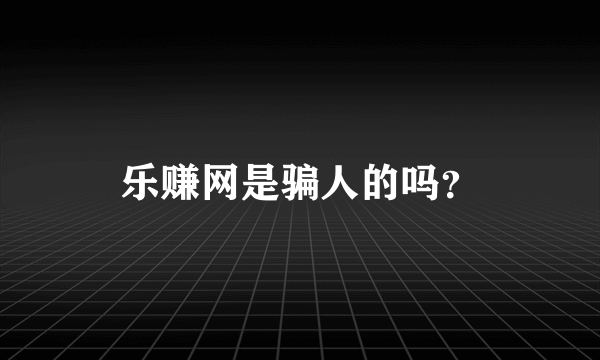 乐赚网是骗人的吗?